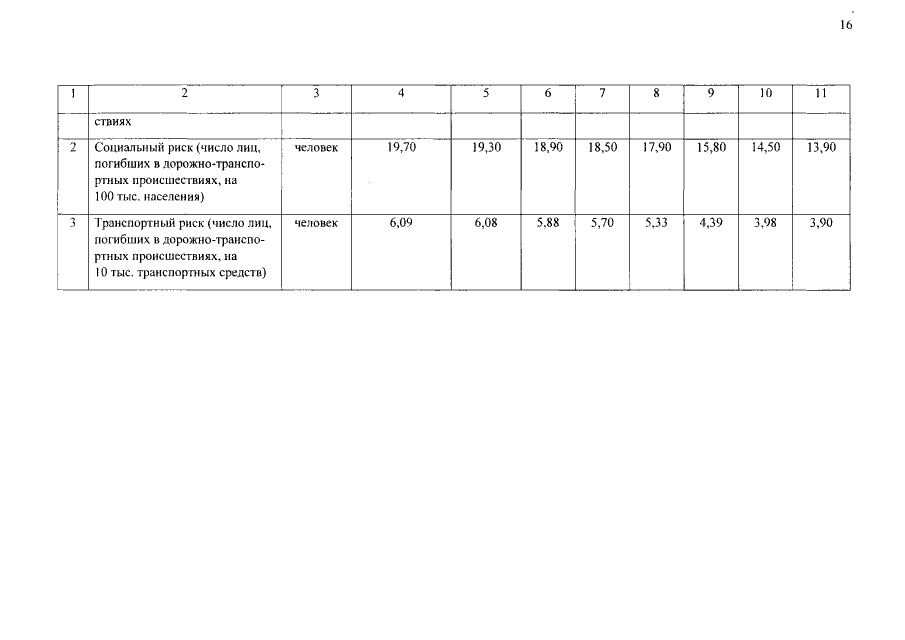 16

| 1 | 2 | 3 | 4 | 5 | 6 | 7 | 8 | 9 | 10 | 11 |
|---|---|---|---|---|---|---|---|---|---|---|
| | ствиях | | | | | | | | | |
| 2 | Социальный риск (число лиц, погибших в дорожно-транспортных происшествиях, на 100 тыс. населения) | человек | 19,70 | 19,30 | 18,90 | 18,50 | 17,90 | 15,80 | 14,50 | 13,90 |
| 3 | Транспортный риск (число лиц, погибших в дорожно-транспортных происшествиях, на 10 тыс. транспортных средств) | человек | 6,09 | 6,08 | 5,88 | 5,70 | 5,33 | 4,39 | 3,98 | 3,90 |